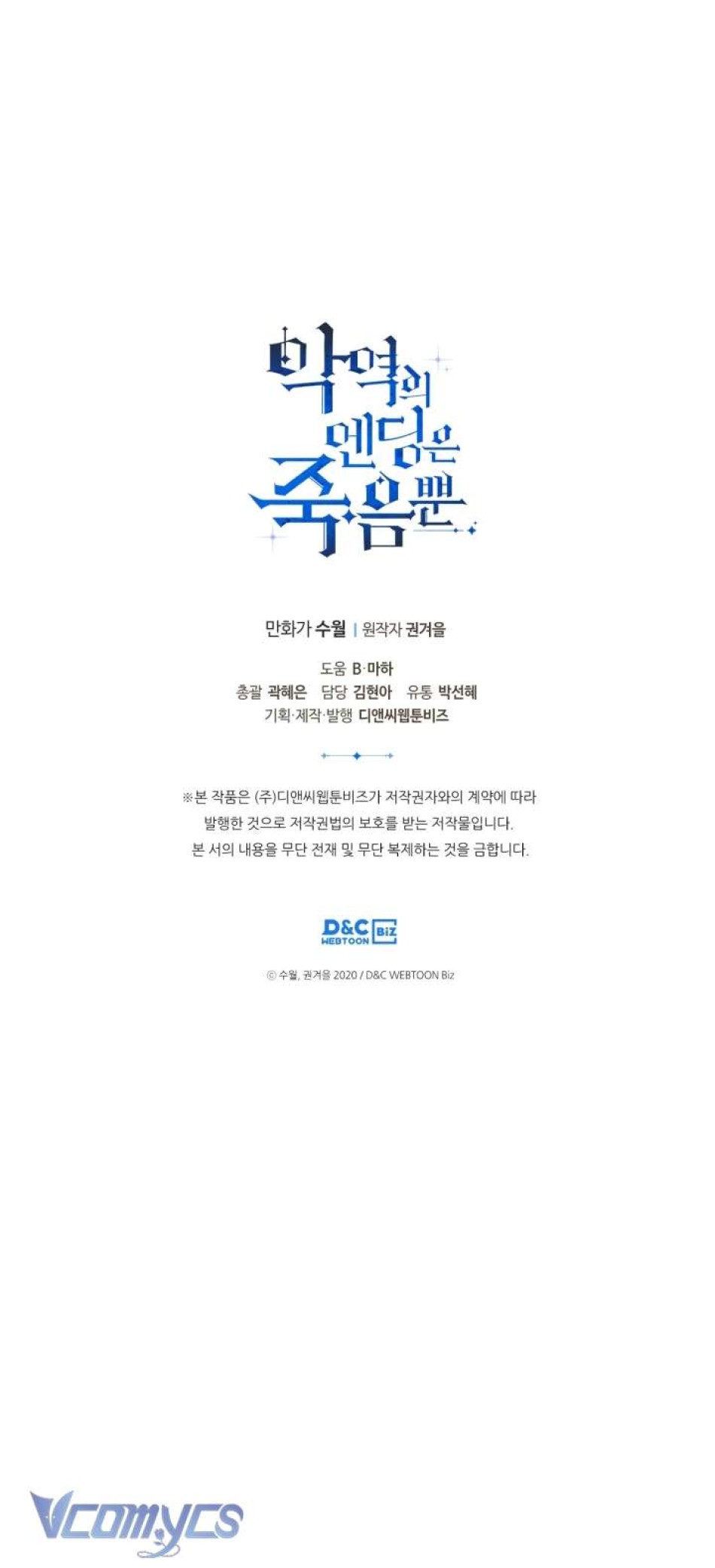 악역의
엔딩은
죽음뿐

만화가 수월 | 원작자 권겨을

도움 B·마하
총괄 곽혜은 담당 김현아 유통 박선혜
기획·제작·발행 디앤씨웹툰비즈

※본 작품은 (주)디앤씨웹툰비즈가 저작권자와의 계약에 따라 발행한 것으로 저작권법의 보호를 받는 저작물입니다. 본 서의 내용을 무단 전재 및 무단 복제하는 것을 금합니다.

D&C WEBTOON Biz

ⓒ 수월, 권겨을 2020 / D&C WEBTOON Biz

Vcomycs